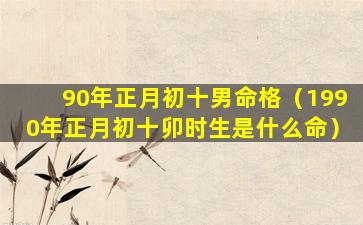 90年正月初十男命格（1990年正月初十卯时生是什么命）